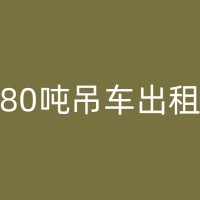 80吨吊车出租